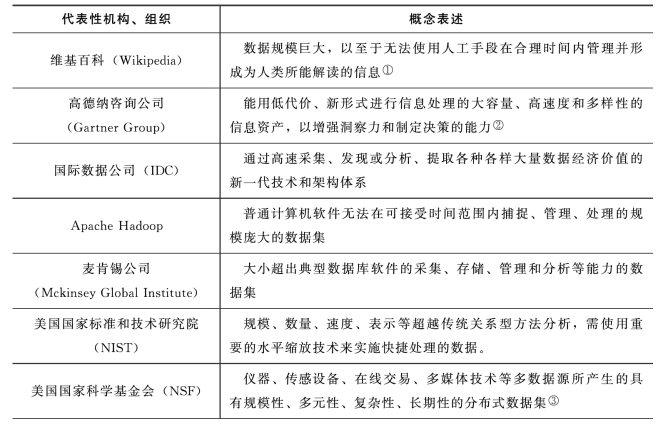 | 代表性机构、组织 | 概念表述 |
|---|---|
| 维基百科（Wikipedia） | 数据规模巨大，以至于无法使用人工手段在合理时间内管理并形成为人类所能解读的信息① |
| 高德纳咨询公司（Gartner Group） | 能用低代价、新形式进行信息处理的大容量、高速度和多样性的信息资产，以增强洞察力和制定决策的能力② |
| 国际数据公司（IDC） | 通过高速采集、发现或分析、提取各种各样大量数据经济价值的新一代技术和架构体系 |
| Apache Hadoop | 普通计算机软件无法在可接受时间范围内捕捉、管理、处理的规模庞大的数据集 |
| 麦肯锡公司（Mckinsey Global Institute） | 大小超出典型数据库软件的采集、存储、管理和分析等能力的数据集 |
| 美国国家标准和技术研究院（NIST） | 规模、数量、速度、表示等超越传统关系型方法分析，需使用重要的水平缩放技术来实施快捷处理的数据。 |
| 美国国家科学基金会（NSF） | 仪器、传感设备、在线交易、多媒体技术等多数据源所产生的具有规模性、多元性、复杂性、长期性的分布式数据集③ |